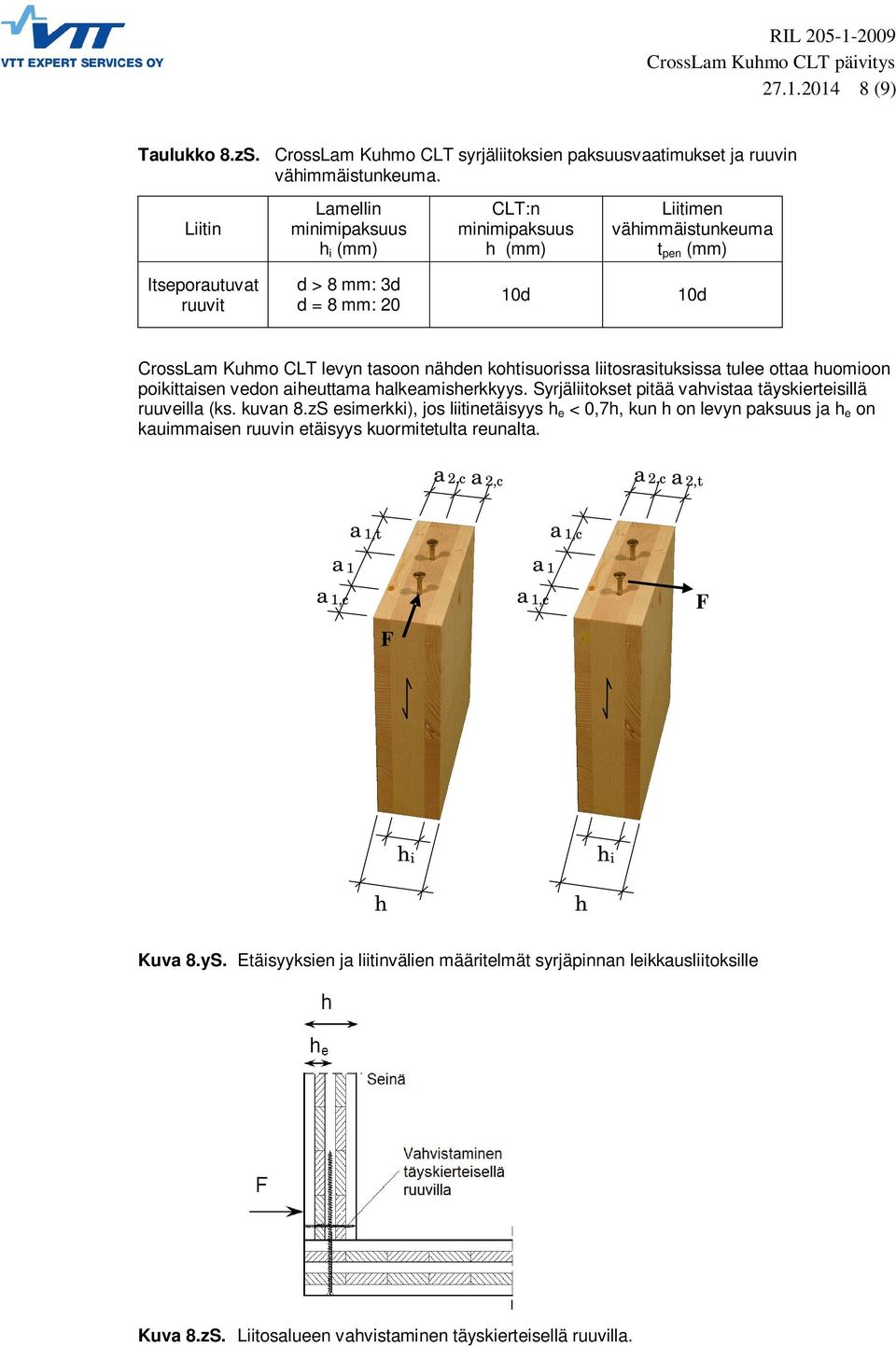 VTT
VTT EXPERT SERVICES OY

RIL 205-1-2009
CrossLam Kuhmo CLT päivitys
27.1.2014 8 (9)

**Taulukko 8.zS.** CrossLam Kuhmo CLT syrjäliitoksien paksuusvaatimukset ja ruuvin vähimmäistunkeuma.

| Liitin | Lamellin minimipaksuus $h_i$ (mm) | CLT:n minimipaksuus h (mm) | Liitimen vähimmäistunkeuma $t_{pen}$ (mm) |
|---|---|---|---|
| Itseporautuvat ruuvit | d > 8 mm: 3d d = 8 mm: 20 | 10d | 10d |

CrossLam Kuhmo CLT levyn tasoon nähden kohtisuorissa liitosrasituksissa tulee ottaa huomioon poikittaisen vedon aiheuttama halkeamisherkkyys. Syrjäliitokset pitää vahvistaa täyskierteisillä ruuveilla (ks. kuvan 8.zS esimerkki), jos liitinetäisyys $h_e$ < 0,7h, kun h on levyn paksuus ja $h_e$ on kauimmaisen ruuvin etäisyys kuormitetulta reunalta.

$a_{2,c}$ $a_{2,c}$
$a_{1,t}$
$a_1$
$a_{1,c}$
F
$h_i$
h

$a_{2,c}$ $a_{2,t}$
$a_{1,c}$
$a_1$
$a_{1,c}$
F
$h_i$
h

**Kuva 8.yS.** Etäisyyksien ja liitinvälien määritelmät syrjäpinnan leikkausliitoksille

h
$h_e$
Seinä
Vahvistaminen täyskierteisellä ruuvilla
F

**Kuva 8.zS.** Liitosalueen vahvistaminen täyskierteisellä ruuvilla.